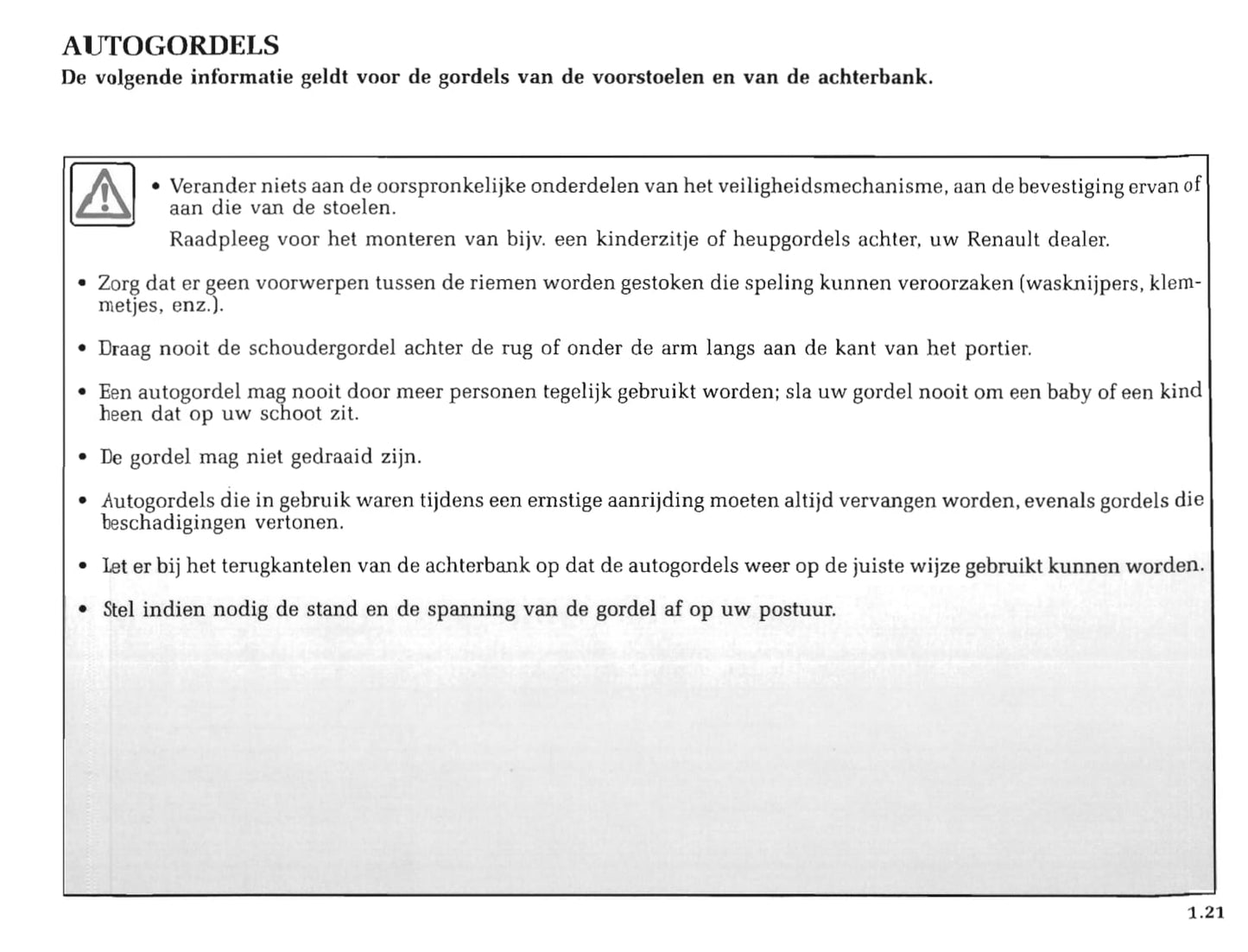 AUTOGORDELS
De volgende informatie geldt voor de gordels van de voorstoelen en van de achterbank.

• Verander niets aan de oorspronkelijke onderdelen van het veiligheidsmechanisme, aan de bevestiging ervan of aan die van de stoelen.
Raadpleeg voor het monteren van bijv. een kinderzitje of heupgordels achter, uw Renault dealer.

• Zorg dat er geen voorwerpen tussen de riemen worden gestoken die speling kunnen veroorzaken (wasknijpers, klemmetjes, enz.).

• Draag nooit de schoudergordel achter de rug of onder de arm langs aan de kant van het portier.

• Een autogordel mag nooit door meer personen tegelijk gebruikt worden; sla uw gordel nooit om een baby of een kind heen dat op uw schoot zit.

• De gordel mag niet gedraaid zijn.

• Autogordels die in gebruik waren tijdens een ernstige aanrijding moeten altijd vervangen worden, evenals gordels die beschadigingen vertonen.

• Let er bij het terugkantelen van de achterbank op dat de autogordels weer op de juiste wijze gebruikt kunnen worden.

• Stel indien nodig de stand en de spanning van de gordel af op uw postuur.

1.21